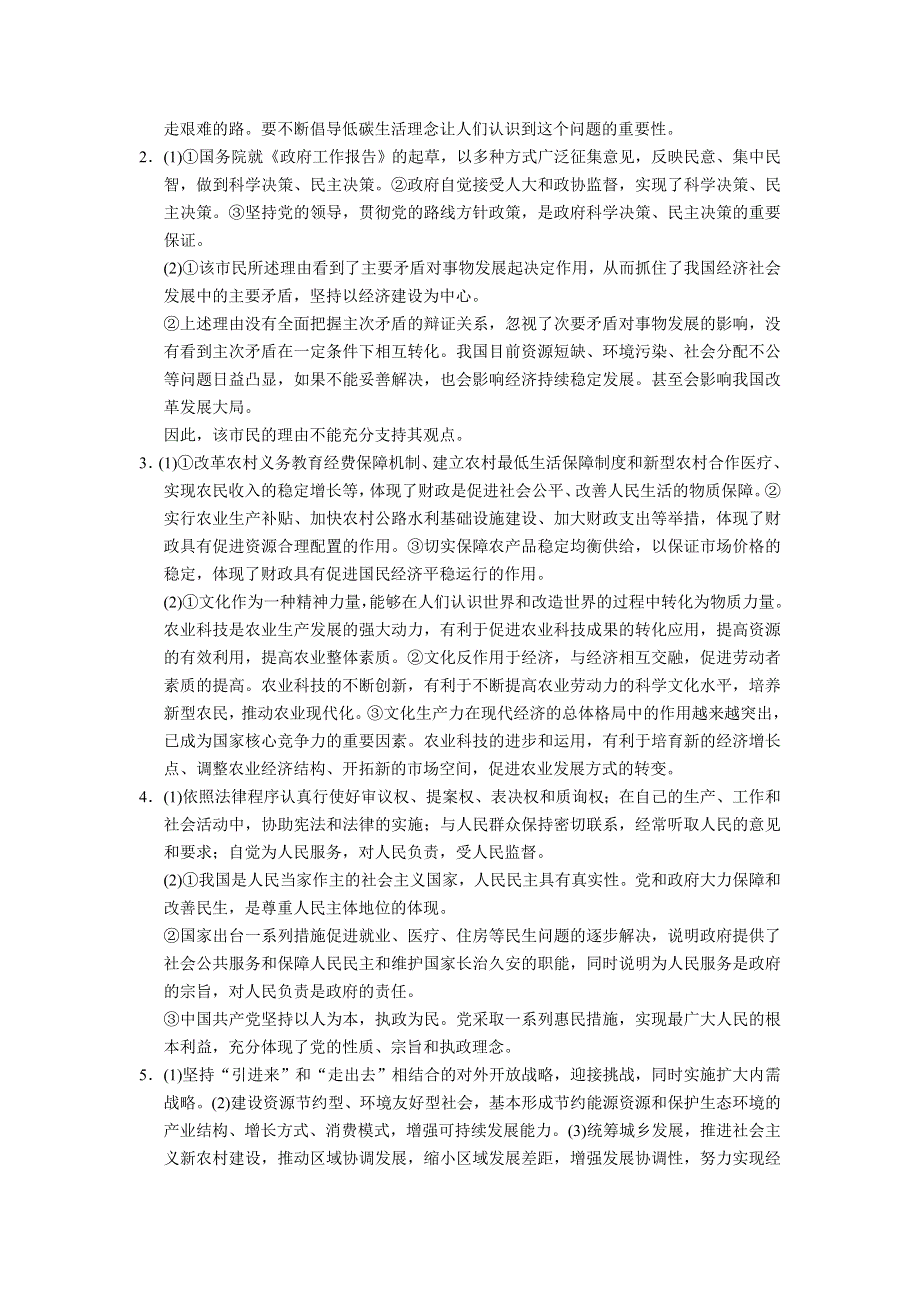 走艰难的路。要不断倡导低碳生活理念让人们认识到这个问题的重要性。

2．(1)①国务院就《政府工作报告》的起草，以多种方式广泛征集意见，反映民意、集中民智，做到科学决策、民主决策。②政府自觉接受人大和政协监督，实现了科学决策、民主决策。③坚持党的领导，贯彻党的路线方针政策，是政府科学决策、民主决策的重要保证。

(2)①该市民所述理由看到了主要矛盾对事物发展起决定作用，从而抓住了我国经济社会发展中的主要矛盾，坚持以经济建设为中心。

②上述理由没有全面把握主次矛盾的辩证关系，忽视了次要矛盾对事物发展的影响，没有看到主次矛盾在一定条件下相互转化。我国目前资源短缺、环境污染、社会分配不公等问题日益凸显，如果不能妥善解决，也会影响经济持续稳定发展。甚至会影响我国改革发展大局。

因此，该市民的理由不能充分支持其观点。

3．(1)①改革农村义务教育经费保障机制、建立农村最低生活保障制度和新型农村合作医疗、实现农民收入的稳定增长等，体现了财政是促进社会公平、改善人民生活的物质保障。②实行农业生产补贴、加快农村公路水利基础设施建设、加大财政支出等举措，体现了财政具有促进资源合理配置的作用。③切实保障农产品稳定均衡供给，以保证市场价格的稳定，体现了财政具有促进国民经济平稳运行的作用。

(2)①文化作为一种精神力量，能够在人们认识世界和改造世界的过程中转化为物质力量。农业科技是农业生产发展的强大动力，有利于促进农业科技成果的转化应用，提高资源的有效利用，提高农业整体素质。②文化反作用于经济，与经济相互交融，促进劳动者素质的提高。农业科技的不断创新，有利于不断提高农业劳动力的科学文化水平，培养新型农民，推动农业现代化。③文化生产力在现代经济的总体格局中的作用越来越突出，已成为国家核心竞争力的重要因素。农业科技的进步和运用，有利于培育新的经济增长点、调整农业经济结构、开拓新的市场空间，促进农业发展方式的转变。

4．(1)依照法律程序认真行使好审议权、提案权、表决权和质询权；在自己的生产、工作和社会活动中，协助宪法和法律的实施；与人民群众保持密切联系，经常听取人民的意见和要求；自觉为人民服务，对人民负责，受人民监督。

(2)①我国是人民当家作主的社会主义国家，人民民主具有真实性。党和政府大力保障和改善民生，是尊重人民主体地位的体现。

②国家出台一系列措施促进就业、医疗、住房等民生问题的逐步解决，说明政府提供了社会公共服务和保障人民民主和维护国家长治久安的职能，同时说明为人民服务是政府的宗旨，对人民负责是政府的责任。

③中国共产党坚持以人为本，执政为民。党采取一系列惠民措施，实现最广大人民的根本利益，充分体现了党的性质、宗旨和执政理念。

5．(1)坚持“引进来”和“走出去”相结合的对外开放战略，迎接挑战，同时实施扩大内需战略。(2)建设资源节约型、环境友好型社会，基本形成节约能源资源和保护生态环境的产业结构、增长方式、消费模式，增强可持续发展能力。(3)统筹城乡发展，推进社会主义新农村建设，推动区域协调发展，缩小区域发展差距，增强发展协调性，努力实现经